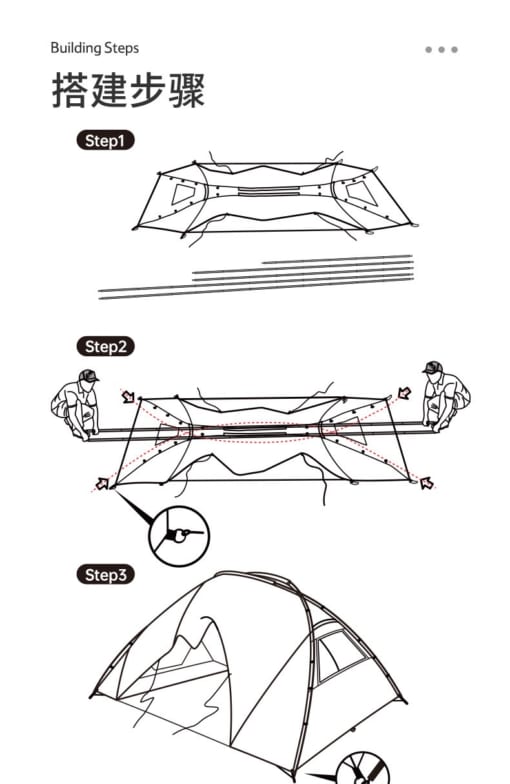 Building Steps

搭建步骤

Step1

Step2

Step3